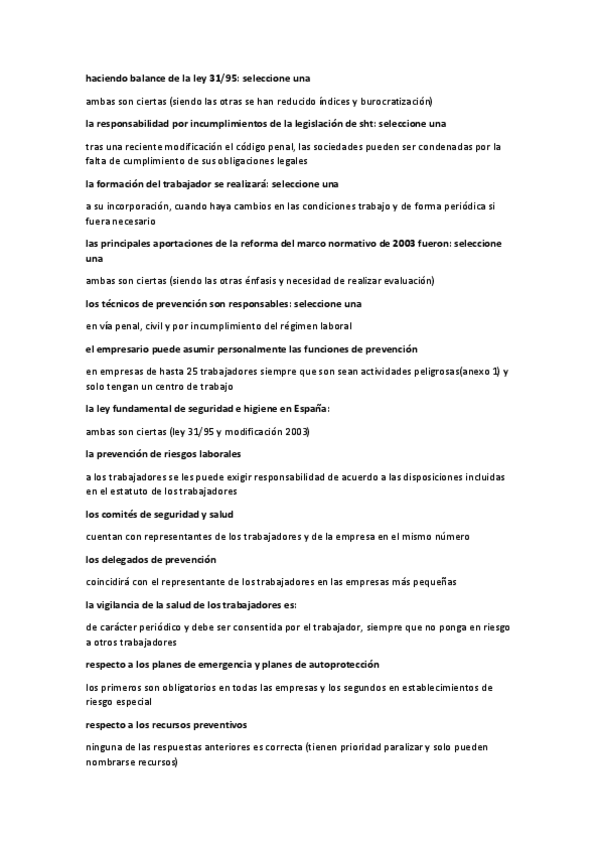 haciendo balance de la ley 31/95: seleccione una

ambas son ciertas (siendo las otras se han reducido índices y burocratización)

la responsabilidad por incumplimientos de la legislación de sht: seleccione una

tras una reciente modificación el código penal, las sociedades pueden ser condenadas por la falta de cumplimiento de sus obligaciones legales

la formación del trabajador se realizará: seleccione una

a su incorporación, cuando haya cambios en las condiciones trabajo y de forma periódica si fuera necesario

las principales aportaciones de la reforma del marco normativo de 2003 fueron: seleccione una

ambas son ciertas (siendo las otras énfasis y necesidad de realizar evaluación)

los técnicos de prevención son responsables: seleccione una

en vía penal, civil y por incumplimiento del régimen laboral

el empresario puede asumir personalmente las funciones de prevención

en empresas de hasta 25 trabajadores siempre que son sean actividades peligrosas(anexo 1) y solo tengan un centro de trabajo

la ley fundamental de seguridad e higiene en España:

ambas son ciertas (ley 31/95 y modificación 2003)

la prevención de riesgos laborales

a los trabajadores se les puede exigir responsabilidad de acuerdo a las disposiciones incluidas en el estatuto de los trabajadores

los comités de seguridad y salud

cuentan con representantes de los trabajadores y de la empresa en el mismo número

los delegados de prevención

coincidirá con el representante de los trabajadores en las empresas más pequeñas

la vigilancia de la salud de los trabajadores es:

de carácter periódico y debe ser consentida por el trabajador, siempre que no ponga en riesgo a otros trabajadores

respecto a los planes de emergencia y planes de autoprotección

los primeros son obligatorios en todas las empresas y los segundos en establecimientos de riesgo especial

respecto a los recursos preventivos

ninguna de las respuestas anteriores es correcta (tienen prioridad paralizar y solo pueden nombrarse recursos)